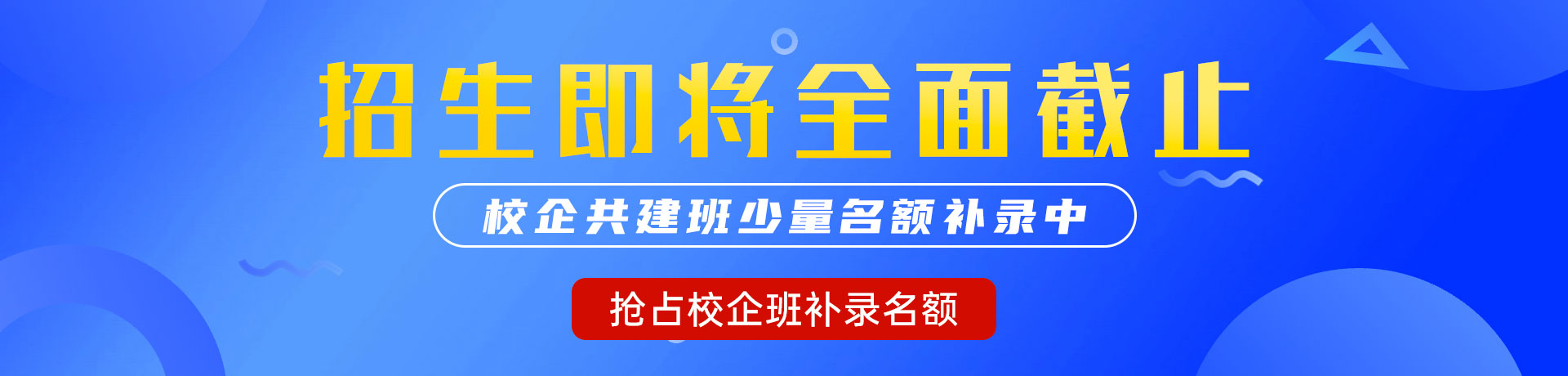 招生即将全面截止

校企共建班少量名额补录中

抢占校企班补录名额